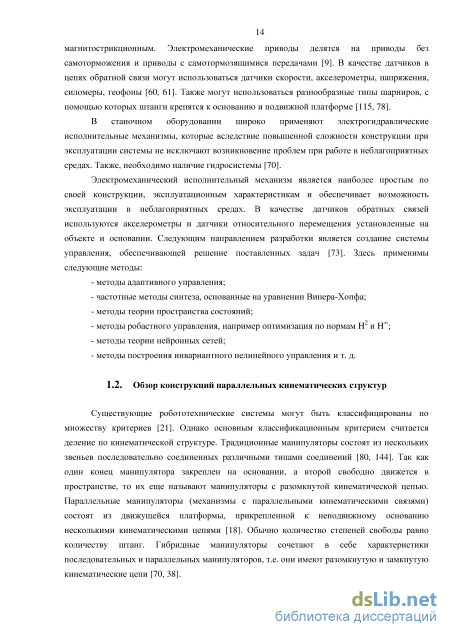 14

магнитострикционным. Электромеханические приводы делятся на приводы без самоторможения и приводы с самотормозящимися передачами [9]. В качестве датчиков в цепях обратной связи могут использоваться датчики скорости, акселерометры, напряжения, силомеры, геофоны [60, 61]. Также могут использоваться разнообразные типы шарниров, с помощью которых штанги крепятся к основанию и подвижной платформе [115, 78].

В станочном оборудовании широко применяют электрогидравлические исполнительные механизмы, которые вследствие повышенной сложности конструкции при эксплуатации системы не исключают возникновение проблем при работе в неблагоприятных средах. Также, необходимо наличие гидросистемы [70].

Электромеханический исполнительный механизм является наиболее простым по своей конструкции, эксплуатационным характеристикам и обеспечивает возможность эксплуатации в неблагоприятных средах. В качестве датчиков обратных связей используются акселерометры и датчики относительного перемещения установленные на объекте и основании. Следующим направлением разработки является создание системы управления, обеспечивающей решение поставленных задач [73]. Здесь применимы следующие методы:

- методы адаптивного управления;
- частотные методы синтеза, основанные на уравнении Винера-Хопфа;
- методы теории пространства состояний;
- методы робастного управления, например оптимизация по нормам $H^2$ и $H^\infty$;
- методы теории нейронных сетей;
- методы построения инвариантного нелинейного управления и т. д.

1.2. Обзор конструкций параллельных кинематических структур

Существующие робототехнические системы могут быть классифицированы по множеству критериев [21]. Однако основным классификационным критерием считается деление по кинематической структуре. Традиционные манипуляторы состоят из нескольких звеньев последовательно соединенных различными типами соединений [80, 144]. Так как один конец манипулятора закреплен на основании, а второй свободно движется в пространстве, то их еще называют манипуляторы с разомкнутой кинематической цепью. Параллельные манипуляторы (механизмы с параллельными кинематическими связями) состоят из движущейся платформы, прикрепленной к неподвижному основанию несколькими кинематическими цепями [18]. Обычно количество степеней свободы равно количеству штанг. Гибридные манипуляторы сочетают в себе характеристики последовательных и параллельных манипуляторов, т.е. они имеют разомкнутую и замкнутую кинематические цепи [70, 38].

dsLib.net
библиотека диссертаций